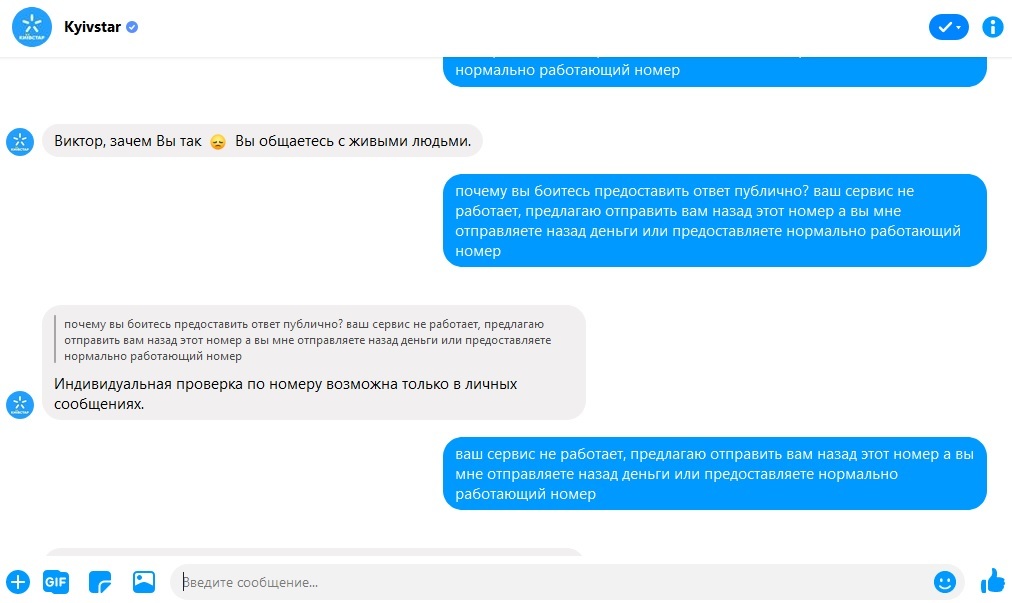 Kyivstar

нормально работающий номер

Виктор, зачем Вы так 😞 Вы общаетесь с живыми людьми.

почему вы боитесь предоставить ответ публично? ваш сервис не работает, предлагаю отправить вам назад этот номер а вы мне отправляете назад деньги или предоставляете нормально работающий номер

почему вы боитесь предоставить ответ публично? ваш сервис не работает, предлагаю отправить вам назад этот номер а вы мне отправляете назад деньги или предоставляете нормально работающий номер

Индивидуальная проверка по номеру возможна только в личных сообщениях.

ваш сервис не работает, предлагаю отправить вам назад этот номер а вы мне отправляете назад деньги или предоставляете нормально работающий номер

GIF

Введите сообщение...